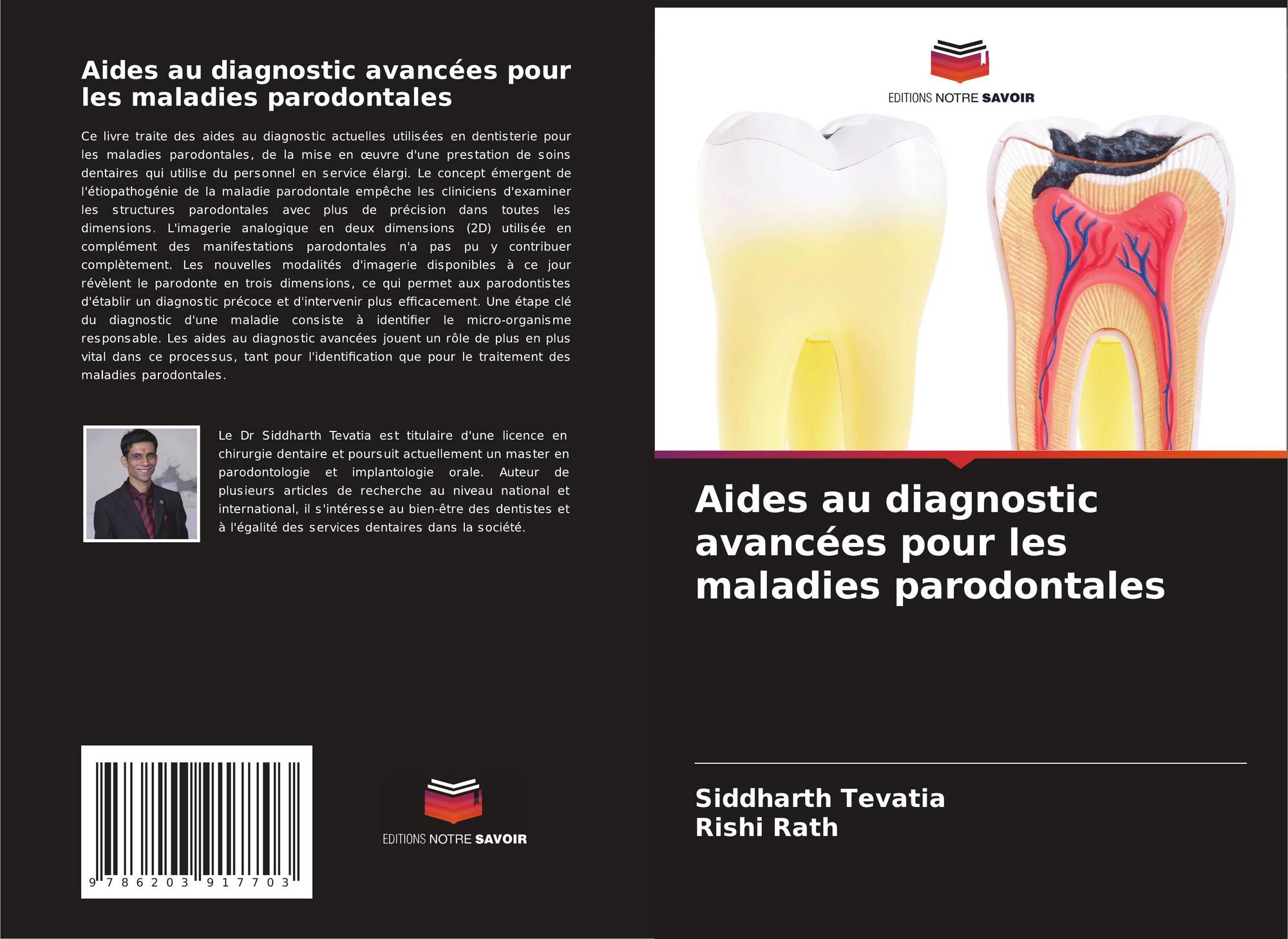 Aides au diagnostic avancées pour les maladies parodontales

Ce livre traite des aides au diagnostic actuelles utilisées en dentisterie pour les maladies parodontales, de la mise en œuvre d'une prestation de soins dentaires qui utilise du personnel en service élargi. Le concept émergent de l'étiopathogénie de la maladie parodontale empêche les cliniciens d'examiner les structures parodontales avec plus de précision dans toutes les dimensions. L'imagerie analogique en deux dimensions (2D) utilisée en complément des manifestations parodontales n'a pas pu y contribuer complètement. Les nouvelles modalités d'imagerie disponibles à ce jour révèlent le parodonte en trois dimensions, ce qui permet aux parodontistes d'établir un diagnostic précoce et d'intervenir plus efficacement. Une étape clé du diagnostic d'une maladie consiste à identifier le micro-organisme responsable. Les aides au diagnostic avancées jouent un rôle de plus en plus vital dans ce processus, tant pour l'identification que pour le traitement des maladies parodontales.

Le Dr Siddharth Tevatia est titulaire d'une licence en chirurgie dentaire et poursuit actuellement un master en parodontologie et implantologie orale. Auteur de plusieurs articles de recherche au niveau national et international, il s'intéresse au bien-être des dentistes et à l'égalité des services dentaires dans la société.

9 786203 917703

EDITIONS NOTRE SAVOIR

EDITIONS NOTRE SAVOIR

Aides au diagnostic avancées pour les maladies parodontales

Siddharth Tevatia
Rishi Rath